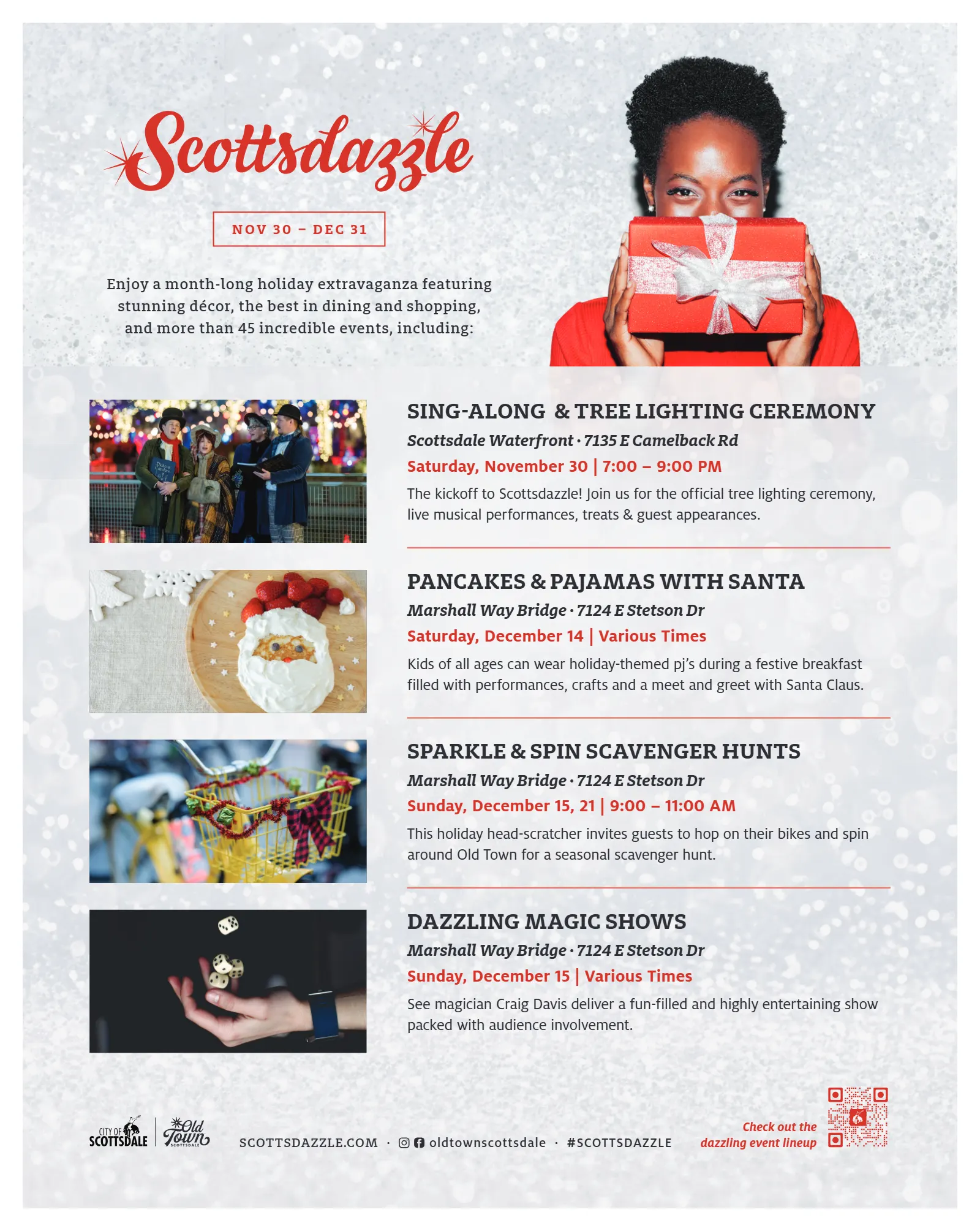 Scottsdazzle

NOV 30 – DEC 31

Enjoy a month-long holiday extravaganza featuring stunning décor, the best in dining and shopping, and more than 45 incredible events, including:

SING-ALONG & TREE LIGHTING CEREMONY

Scottsdale Waterfront • 7135 E Camelback Rd

Saturday, November 30 | 7:00 – 9:00 PM

The kickoff to Scottsdazzle! Join us for the official tree lighting ceremony, live musical performances, treats & guest appearances.

PANCAKES & PAJAMAS WITH SANTA

Marshall Way Bridge • 7124 E Stetson Dr

Saturday, December 14 | Various Times

Kids of all ages can wear holiday-themed pj's during a festive breakfast filled with performances, crafts and a meet and greet with Santa Claus.

SPARKLE & SPIN SCAVENGER HUNTS

Marshall Way Bridge • 7124 E Stetson Dr

Sunday, December 15, 21 | 9:00 – 11:00 AM

This holiday head-scratcher invites guests to hop on their bikes and spin around Old Town for a seasonal scavenger hunt.

DAZZLING MAGIC SHOWS

Marshall Way Bridge • 7124 E Stetson Dr

Sunday, December 15 | Various Times

See magician Craig Davis deliver a fun-filled and highly entertaining show packed with audience involvement.

CITY OF SCOTTSDALE

Old Town SCOTTSDALE

SCOTTSDAZZLE.COM · oldtownscottsdale · #SCOTTSDAZZLE

Check out the dazzling event lineup